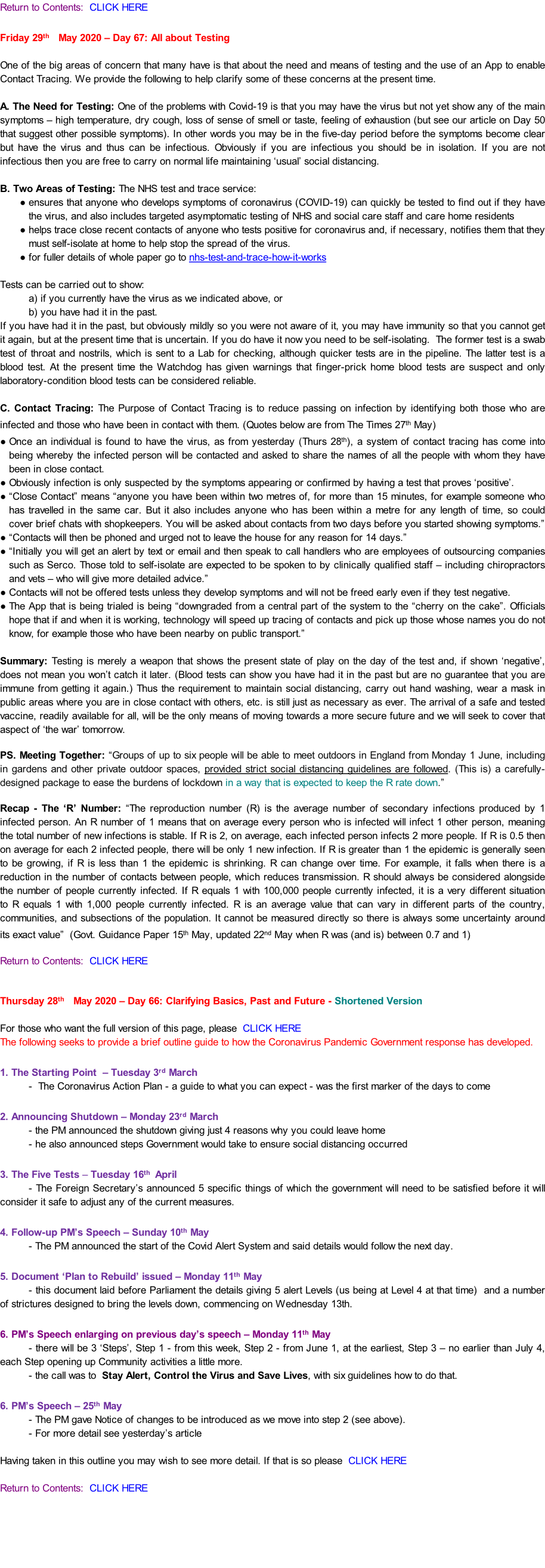 Return to Contents: CLICK HERE

Friday 29th May 2020 – Day 67: All about Testing

One of the big areas of concern that many have is that about the need and means of testing and the use of an App to enable Contact Tracing. We provide the following to help clarify some of these concerns at the present time.

A. The Need for Testing: One of the problems with Covid-19 is that you may have the virus but not yet show any of the main symptoms – high temperature, dry cough, loss of sense of smell or taste, feeling of exhaustion (but see our article on Day 50 that suggest other possible symptoms). In other words you may be in the five-day period before the symptoms become clear but have the virus and thus can be infectious. Obviously if you are infectious you should be in isolation. If you are not infectious then you are free to carry on normal life maintaining 'usual' social distancing.

B. Two Areas of Testing: The NHS test and trace service:
● ensures that anyone who develops symptoms of coronavirus (COVID-19) can quickly be tested to find out if they have the virus, and also includes targeted asymptomatic testing of NHS and social care staff and care home residents
● helps trace close recent contacts of anyone who tests positive for coronavirus and, if necessary, notifies them that they must self-isolate at home to help stop the spread of the virus.
● for fuller details of whole paper go to nhs-test-and-trace-how-it-works

Tests can be carried out to show:
a) if you currently have the virus as we indicated above, or
b) you have had it in the past.
If you have had it in the past, but obviously mildly so you were not aware of it, you may have immunity so that you cannot get it again, but at the present time that is uncertain. If you do have it now you need to be self-isolating. The former test is a swab test of throat and nostrils, which is sent to a Lab for checking, although quicker tests are in the pipeline. The latter test is a blood test. At the present time the Watchdog has given warnings that finger-prick home blood tests are suspect and only laboratory-condition blood tests can be considered reliable.

C. Contact Tracing: The Purpose of Contact Tracing is to reduce passing on infection by identifying both those who are infected and those who have been in contact with them. (Quotes below are from The Times 27th May)
● Once an individual is found to have the virus, as from yesterday (Thurs 28th), a system of contact tracing has come into being whereby the infected person will be contacted and asked to share the names of all the people with whom they have been in close contact.
● Obviously infection is only suspected by the symptoms appearing or confirmed by having a test that proves 'positive'.
● "Close Contact" means "anyone you have been within two metres of, for more than 15 minutes, for example someone who has travelled in the same car. But it also includes anyone who has been within a metre for any length of time, so could cover brief chats with shopkeepers. You will be asked about contacts from two days before you started showing symptoms."
● "Contacts will then be phoned and urged not to leave the house for any reason for 14 days."
● "Initially you will get an alert by text or email and then speak to call handlers who are employees of outsourcing companies such as Serco. Those told to self-isolate are expected to be spoken to by clinically qualified staff – including chiropractors and vets – who will give more detailed advice."
● Contacts will not be offered tests unless they develop symptoms and will not be freed early even if they test negative.
● The App that is being trialed is being "downgraded from a central part of the system to the "cherry on the cake". Officials hope that if and when it is working, technology will speed up tracing of contacts and pick up those whose names you do not know, for example those who have been nearby on public transport."

Summary: Testing is merely a weapon that shows the present state of play on the day of the test and, if shown 'negative', does not mean you won't catch it later. (Blood tests can show you have had it in the past but are no guarantee that you are immune from getting it again.) Thus the requirement to maintain social distancing, carry out hand washing, wear a mask in public areas where you are in close contact with others, etc. is still just as necessary as ever. The arrival of a safe and tested vaccine, readily available for all, will be the only means of moving towards a more secure future and we will seek to cover that aspect of 'the war' tomorrow.

PS. Meeting Together: "Groups of up to six people will be able to meet outdoors in England from Monday 1 June, including in gardens and other private outdoor spaces, provided strict social distancing guidelines are followed. (This is) a carefully-designed package to ease the burdens of lockdown in a way that is expected to keep the R rate down."

Recap - The 'R' Number: "The reproduction number (R) is the average number of secondary infections produced by 1 infected person. An R number of 1 means that on average every person who is infected will infect 1 other person, meaning the total number of new infections is stable. If R is 2, on average, each infected person infects 2 more people. If R is 0.5 then on average for each 2 infected people, there will be only 1 new infection. If R is greater than 1 the epidemic is generally seen to be growing, if R is less than 1 the epidemic is shrinking. R can change over time. For example, it falls when there is a reduction in the number of contacts between people, which reduces transmission. R should always be considered alongside the number of people currently infected. If R equals 1 with 100,000 people currently infected, it is a very different situation to R equals 1 with 1,000 people currently infected. R is an average value that can vary in different parts of the country, communities, and subsections of the population. It cannot be measured directly so there is always some uncertainty around its exact value" (Govt. Guidance Paper 15th May, updated 22nd May when R was (and is) between 0.7 and 1)

Return to Contents: CLICK HERE

Thursday 28th May 2020 – Day 66: Clarifying Basics, Past and Future - Shortened Version

For those who want the full version of this page, please CLICK HERE
The following seeks to provide a brief outline guide to how the Coronavirus Pandemic Government response has developed.

1. The Starting Point – Tuesday 3rd March
- The Coronavirus Action Plan - a guide to what you can expect - was the first marker of the days to come

2. Announcing Shutdown – Monday 23rd March
- the PM announced the shutdown giving just 4 reasons why you could leave home
- he also announced steps Government would take to ensure social distancing occurred

3. The Five Tests – Tuesday 16th April
- The Foreign Secretary's announced 5 specific things of which the government will need to be satisfied before it will consider it safe to adjust any of the current measures.

4. Follow-up PM's Speech – Sunday 10th May
- The PM announced the start of the Covid Alert System and said details would follow the next day.

5. Document 'Plan to Rebuild' issued – Monday 11th May
- this document laid before Parliament the details giving 5 alert Levels (us being at Level 4 at that time) and a number of strictures designed to bring the levels down, commencing on Wednesday 13th.

6. PM's Speech enlarging on previous day's speech – Monday 11th May
- there will be 3 'Steps', Step 1 - from this week, Step 2 - from June 1, at the earliest, Step 3 – no earlier than July 4, each Step opening up Community activities a little more.
- the call was to Stay Alert, Control the Virus and Save Lives, with six guidelines how to do that.

6. PM's Speech – 25th May
- The PM gave Notice of changes to be introduced as we move into step 2 (see above).
- For more detail see yesterday's article

Having taken in this outline you may wish to see more detail. If that is so please CLICK HERE

Return to Contents: CLICK HERE